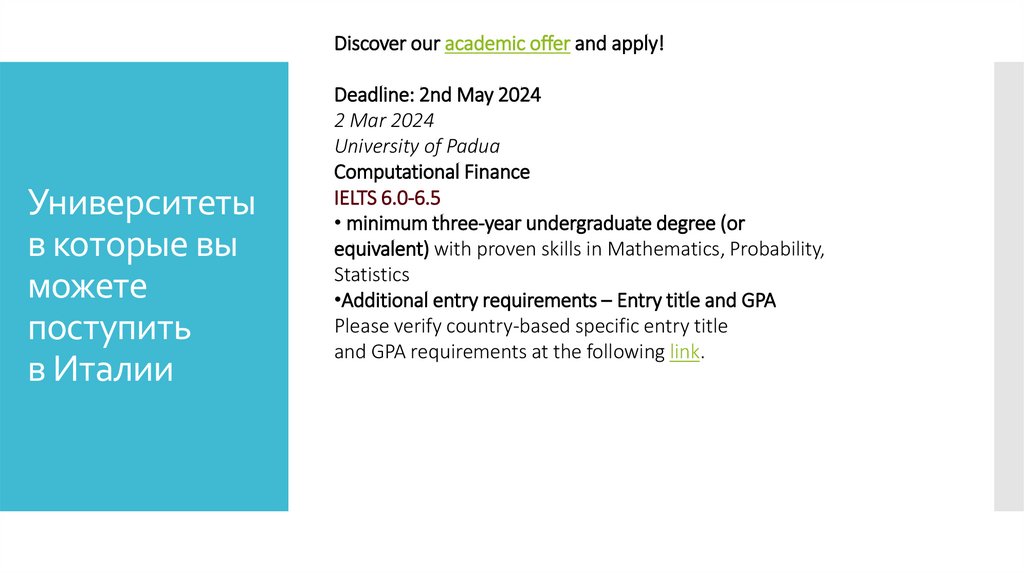 Университеты в которые вы можете поступить в Италии

Discover our academic offer and apply!

Deadline: 2nd May 2024
2 Mar 2024
University of Padua
Computational Finance
IELTS 6.0-6.5
• minimum three-year undergraduate degree (or equivalent) with proven skills in Mathematics, Probability, Statistics
•Additional entry requirements – Entry title and GPA
Please verify country-based specific entry title and GPA requirements at the following link.